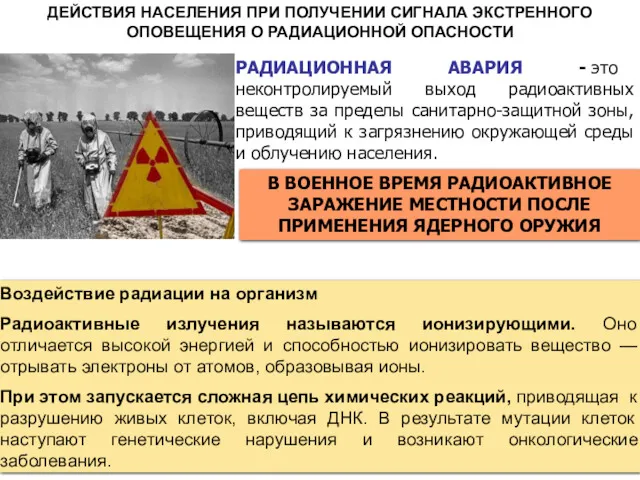 ДЕЙСТВИЯ НАСЕЛЕНИЯ ПРИ ПОЛУЧЕНИИ СИГНАЛА ЭКСТРЕННОГО ОПОВЕЩЕНИЯ О РАДИАЦИОННОЙ ОПАСНОСТИ

РАДИАЦИОННАЯ АВАРИЯ - это неконтролируемый выход радиоактивных веществ за пределы санитарно-защитной зоны, приводящий к загрязнению окружающей среды и облучению населения.

В ВОЕННОЕ ВРЕМЯ РАДИОАКТИВНОЕ ЗАРАЖЕНИЕ МЕСТНОСТИ ПОСЛЕ ПРИМЕНЕНИЯ ЯДЕРНОГО ОРУЖИЯ

Воздействие радиации на организм

Радиоактивные излучения называются ионизирующими. Оно отличается высокой энергией и способностью ионизировать вещество — отрывать электроны от атомов, образовывая ионы.

При этом запускается сложная цепь химических реакций, приводящая к разрушению живых клеток, включая ДНК. В результате мутации клеток наступают генетические нарушения и возникают онкологические заболевания.